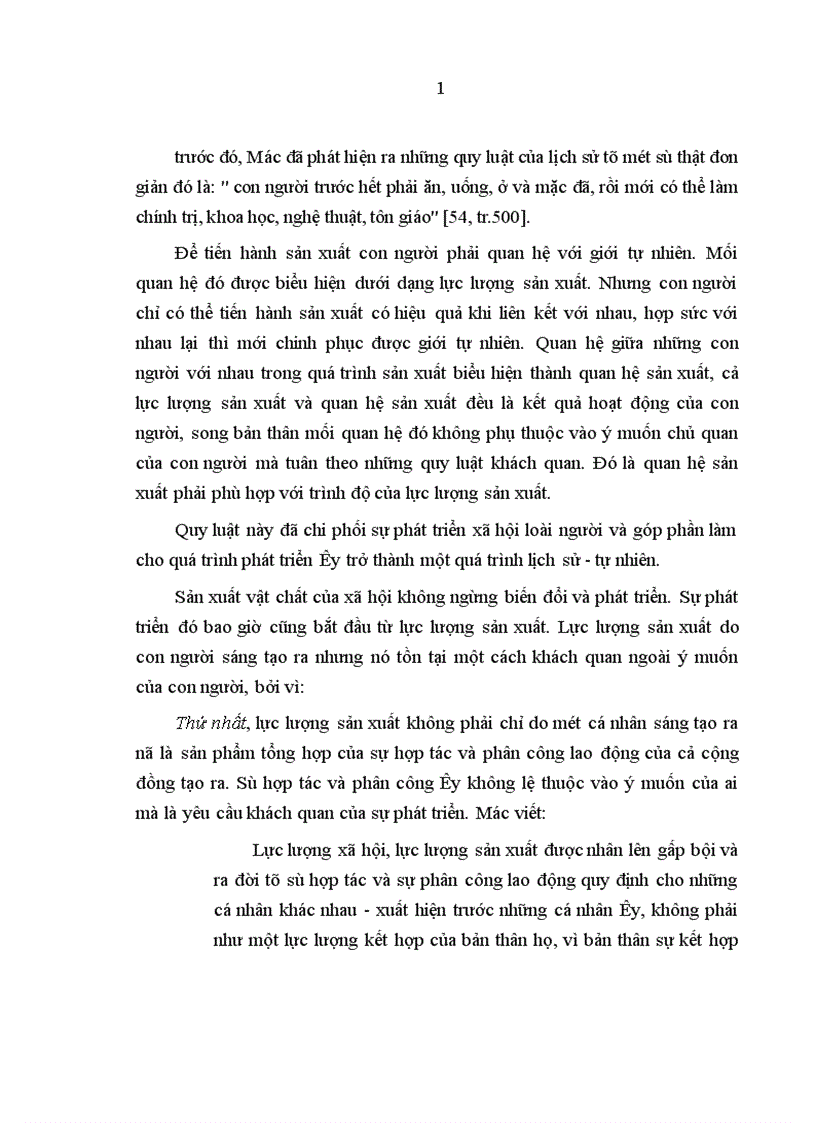 1

trước đó, Mác đã phát hiện ra những quy luật của lịch sử tõ mét sù thật đơn giản đó là: " con người trước hết phải ăn, uống, ở và mặc đã, rồi mới có thể làm chính trị, khoa học, nghệ thuật, tôn giáo" [54, tr.500].

Để tiến hành sản xuất con người phải quan hệ với giới tự nhiên. Mối quan hệ đó được biểu hiện dưới dạng lực lượng sản xuất. Nhưng con người chỉ có thể tiến hành sản xuất có hiệu quả khi liên kết với nhau, hợp sức với nhau lại thì mới chinh phục được giới tự nhiên. Quan hệ giữa những con người với nhau trong quá trình sản xuất biểu hiện thành quan hệ sản xuất, cả lực lượng sản xuất và quan hệ sản xuất đều là kết quả hoạt động của con người, song bản thân mối quan hệ đó không phụ thuộc vào ý muốn chủ quan của con người mà tuân theo những quy luật khách quan. Đó là quan hệ sản xuất phải phù hợp với trình độ của lực lượng sản xuất.

Quy luật này đã chi phối sự phát triển xã hội loài người và góp phần làm cho quá trình phát triển Êy trở thành một quá trình lịch sử - tự nhiên.

Sản xuất vật chất của xã hội không ngừng biến đổi và phát triển. Sự phát triển đó bao giờ cũng bắt đầu từ lực lượng sản xuất. Lực lượng sản xuất do con người sáng tạo ra nhưng nó tồn tại một cách khách quan ngoài ý muốn của con người, bởi vì:

Thứ nhất, lực lượng sản xuất không phải chỉ do mét cá nhân sáng tạo ra nã là sản phẩm tổng hợp của sự hợp tác và phân công lao động của cả cộng đồng tạo ra. Sù hợp tác và phân công Êy không lệ thuộc vào ý muốn của ai mà là yêu cầu khách quan của sự phát triển. Mác viết:

Lực lượng xã hội, lực lượng sản xuất được nhân lên gấp bội và ra đời tõ sù hợp tác và sự phân công lao động quy định cho những cá nhân khác nhau - xuất hiện trước những cá nhân Êy, không phải như một lực lượng kết hợp của bản thân họ, vì bản thân sự kết hợp